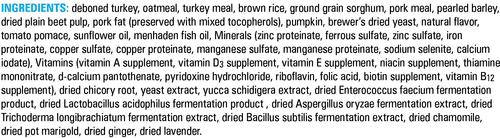 INGREDIENTS: deboned turkey, oatmeal, turkey meal, brown rice, ground grain sorghum, pork meal, pearled barley, dried plain beet pulp, pork fat (preserved with mixed tocopherols), pumpkin, brewer's dried yeast, natural flavor, tomato pomace, sunflower oil, menhaden fish oil, Minerals (zinc proteinate, ferrous sulfate, zinc sulfate, iron proteinate, copper sulfate, copper proteinate, manganese sulfate, manganese proteinate, sodium selenite, calcium iodate), Vitamins (vitamin A supplement, vitamin $D_3$ supplement, vitamin E supplement, niacin supplement, thiamine mononitrate, d-calcium pantothenate, pyridoxine hydrochloride, riboflavin, folic acid, biotin supplement, vitamin $B_{12}$ supplement), dried chicory root, yeast extract, yucca schidigera extract, dried Enterococcus faecium fermentation product, dried Lactobacillus acidophilus fermentation product , dried Aspergillus oryzae fermentation extract, dried Trichoderma longibrachiatum fermentation extract, dried Bacillus subtilis fermentation extract, dried chamomile, dried pot marigold, dried ginger, dried lavender.